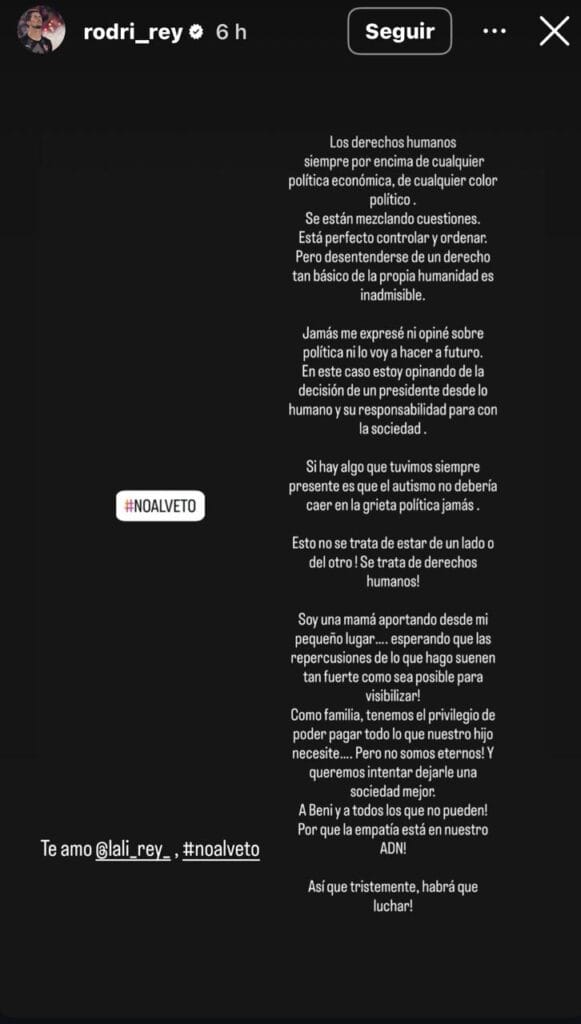 rodri_rey 6 h

Seguir

Los derechos humanos siempre por encima de cualquier política económica, de cualquier color político .
Se están mezclando cuestiones.
Está perfecto controlar y ordenar.
Pero desentenderse de un derecho tan básico de la propia humanidad es inadmisible.

Jamás me expresé ni opiné sobre política ni lo voy a hacer a futuro.
En este caso estoy opinando de la decisión de un presidente desde lo humano y su responsabilidad para con la sociedad .

Si hay algo que tuvimos siempre presente es que el autismo no debería caer en la grieta política jamás .

Esto no se trata de estar de un lado o del otro ! Se trata de derechos humanos!

Soy una mamá aportando desde mi pequeño lugar.... esperando que las repercusiones de lo que hago suenen tan fuerte como sea posible para visibilizar!
Como familia, tenemos el privilegio de poder pagar todo lo que nuestro hijo necesite.... Pero no somos eternos! Y queremos intentar dejarle una sociedad mejor.
A Beni y a todos los que no pueden!
Por que la empatía está en nuestro ADN!

Así que tristemente, habrá que luchar!

#NOALVETO

Te amo @lali_rey_ , #noalveto